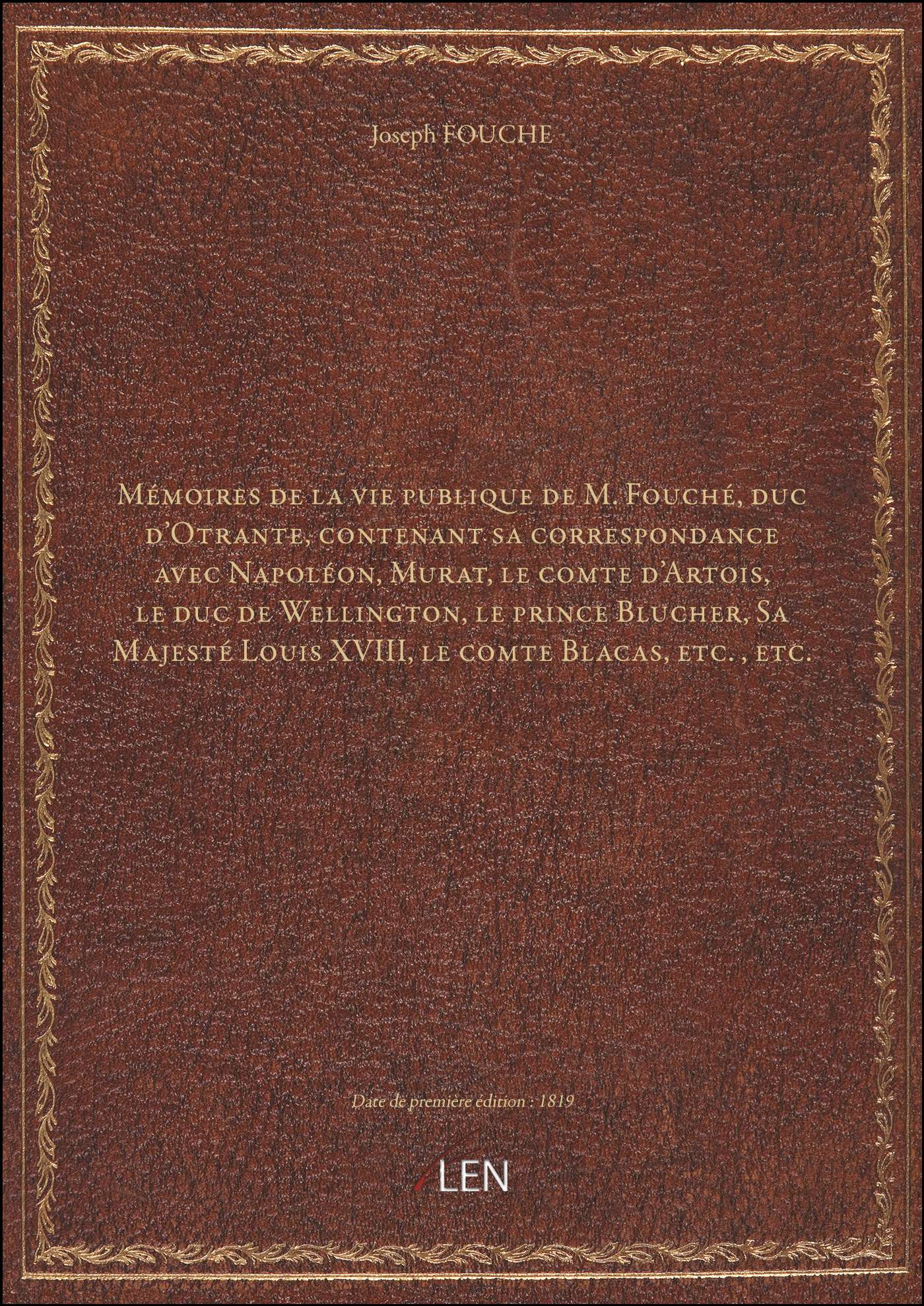 Joseph FOUCHE

Mémoires de la vie publique de M. Fouché, duc d'Otrante, contenant sa correspondance avec Napoléon, Murat, le comte d'Artois, le duc de Wellington, le prince Blucher, Sa Majesté Louis XVIII, le comte Blacas, etc., etc.

Date de première édition : 1819

LEN